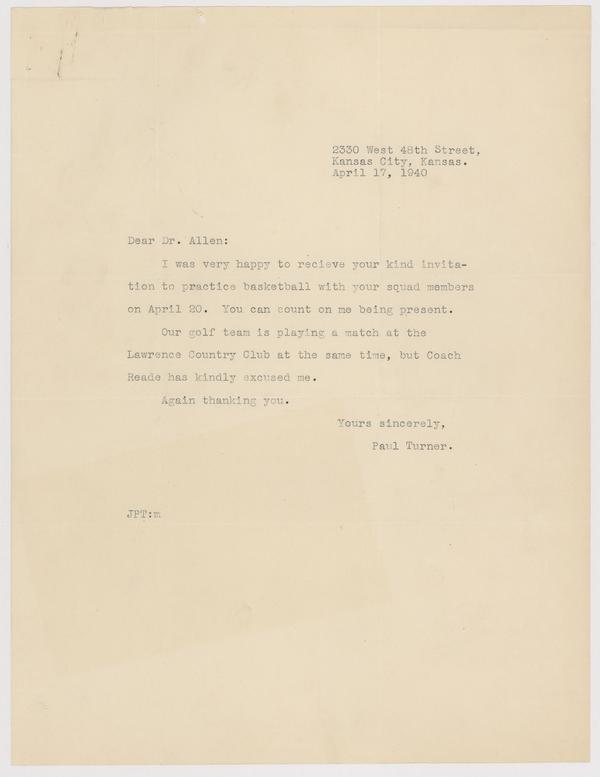 2330 West 48th Street,
Kansas City, Kansas.
April 17, 1940

Dear Dr. Allen:

I was very happy to recieve your kind invitation to practice basketball with your squad members on April 20. You can count on me being present.

Our golf team is playing a match at the Lawrence Country Club at the same time, but Coach Reade has kindly excused me.

Again thanking you.

Yours sincerely,
Paul Turner.

JPT:m